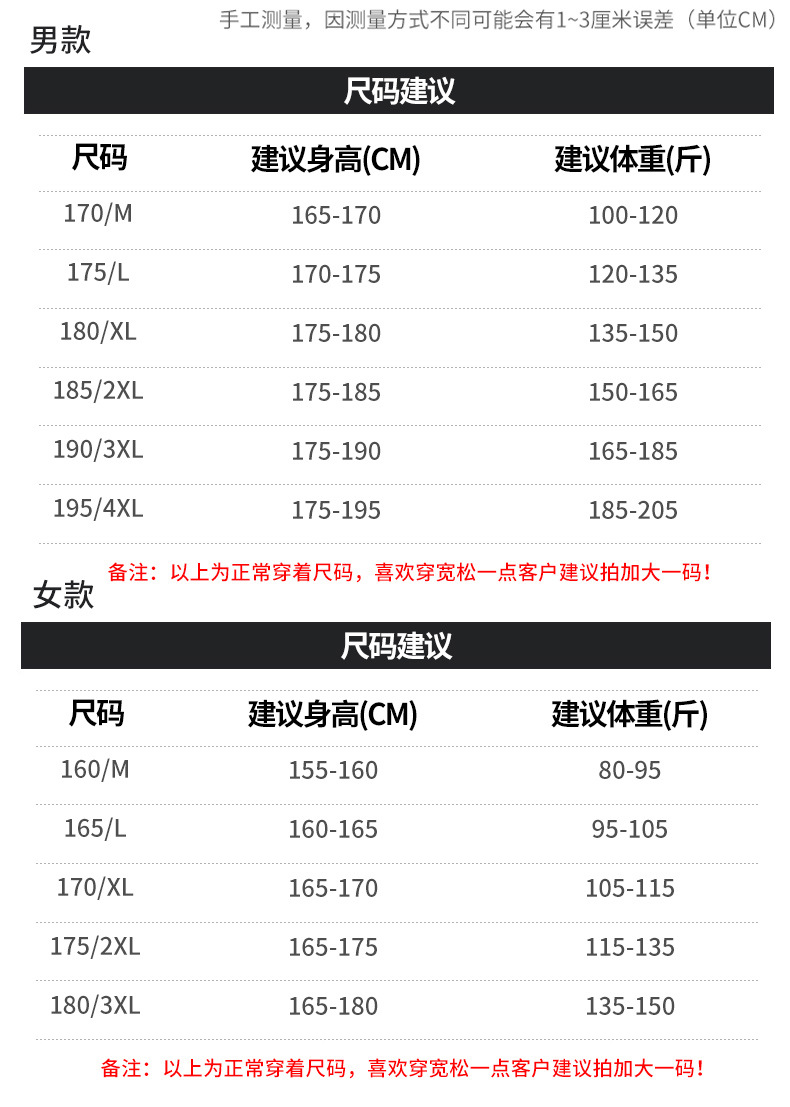 手工测量，因测量方式不同可能会有1~3厘米误差（单位CM）

男款

尺码建议

| 尺码 | 建议身高(CM) | 建议体重(斤) |
|---|---|---|
| 170/M | 165-170 | 100-120 |
| 175/L | 170-175 | 120-135 |
| 180/XL | 175-180 | 135-150 |
| 185/2XL | 175-185 | 150-165 |
| 190/3XL | 175-190 | 165-185 |
| 195/4XL | 175-195 | 185-205 |

备注：以上为正常穿着尺码，喜欢穿宽松一点客户建议拍加大一码！

女款

尺码建议

| 尺码 | 建议身高(CM) | 建议体重(斤) |
|---|---|---|
| 160/M | 155-160 | 80-95 |
| 165/L | 160-165 | 95-105 |
| 170/XL | 165-170 | 105-115 |
| 175/2XL | 165-175 | 115-135 |
| 180/3XL | 165-180 | 135-150 |

备注：以上为正常穿着尺码，喜欢穿宽松一点客户建议拍加大一码！